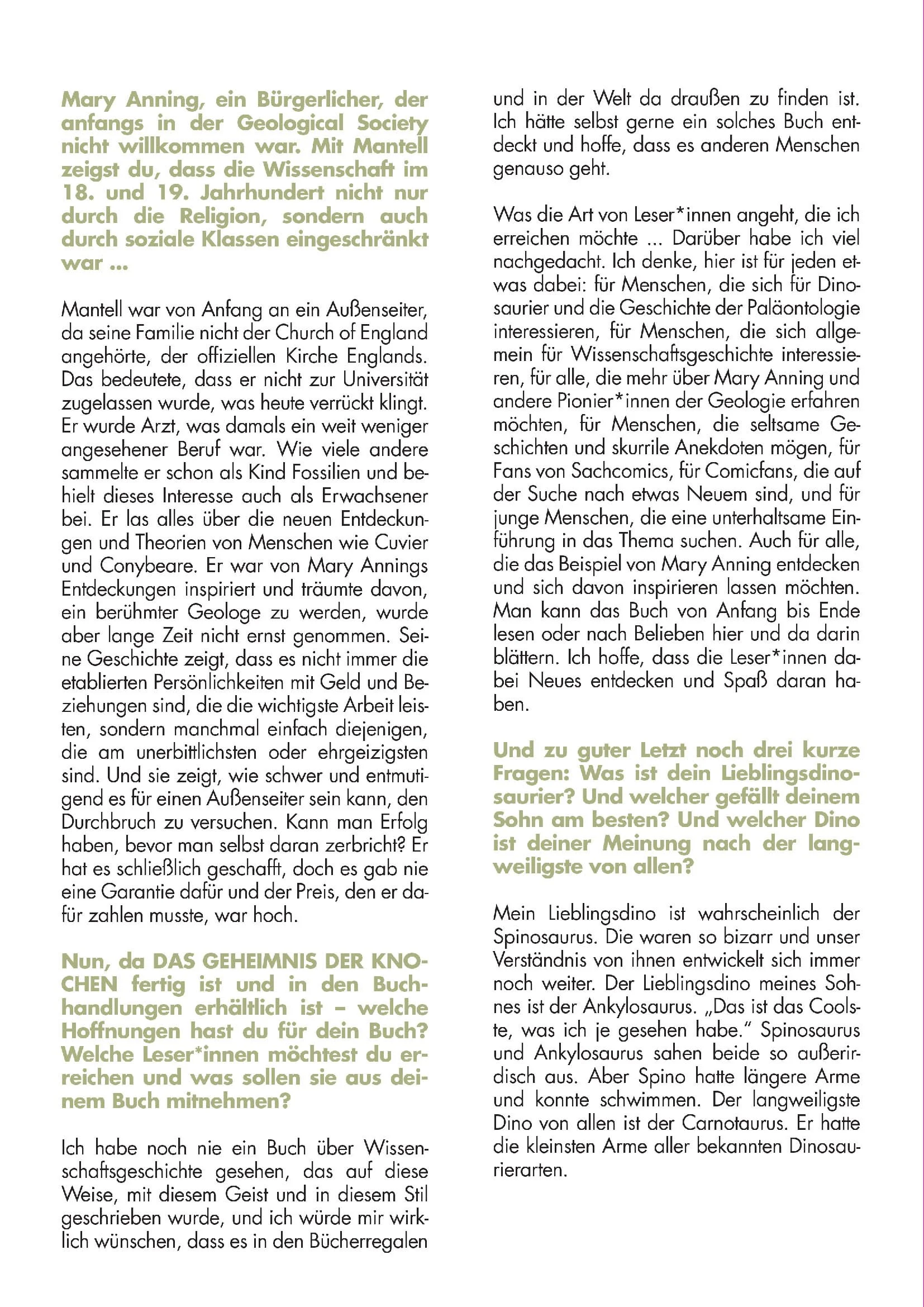 Mary Anning, ein Bürgerlicher, der anfangs in der Geological Society nicht willkommen war. Mit Mantell zeigst du, dass die Wissenschaft im 18. und 19. Jahrhundert nicht nur durch die Religion, sondern auch durch soziale Klassen eingeschränkt war ...

Mantell war von Anfang an ein Außenseiter, da seine Familie nicht der Church of England angehörte, der offiziellen Kirche Englands. Das bedeutete, dass er nicht zur Universität zugelassen wurde, was heute verrückt klingt. Er wurde Arzt, was damals ein weit weniger angesehener Beruf war. Wie viele andere sammelte er schon als Kind Fossilien und behielt dieses Interesse auch als Erwachsener bei. Er las alles über die neuen Entdeckungen und Theorien von Menschen wie Cuvier und Conybeare. Er war von Mary Annings Entdeckungen inspiriert und träumte davon, ein berühmter Geologe zu werden, wurde aber lange Zeit nicht ernst genommen. Seine Geschichte zeigt, dass es nicht immer die etablierten Persönlichkeiten mit Geld und Beziehungen sind, die die wichtigste Arbeit leisten, sondern manchmal einfach diejenigen, die am unerbittlichsten oder ehrgeizigsten sind. Und sie zeigt, wie schwer und entmutigend es für einen Außenseiter sein kann, den Durchbruch zu versuchen. Kann man Erfolg haben, bevor man selbst daran zerbricht? Er hat es schließlich geschafft, doch es gab nie eine Garantie dafür und der Preis, den er dafür zahlen musste, war hoch.

Nun, da DAS GEHEIMNIS DER KNOCHEN fertig ist und in den Buchhandlungen erhältlich ist – welche Hoffnungen hast du für dein Buch? Welche Leser*innen möchtest du erreichen und was sollen sie aus deinem Buch mitnehmen?

Ich habe noch nie ein Buch über Wissenschaftsgeschichte gesehen, das auf diese Weise, mit diesem Geist und in diesem Stil geschrieben wurde, und ich würde mir wirklich wünschen, dass es in den Bücherregalen und in der Welt da draußen zu finden ist. Ich hätte selbst gerne ein solches Buch entdeckt und hoffe, dass es anderen Menschen genauso geht.

Was die Art von Leser*innen angeht, die ich erreichen möchte ... Darüber habe ich viel nachgedacht. Ich denke, hier ist für jeden etwas dabei: für Menschen, die sich für Dinosaurier und die Geschichte der Paläontologie interessieren, für Menschen, die sich allgemein für Wissenschaftsgeschichte interessieren, für alle, die mehr über Mary Anning und andere Pionier*innen der Geologie erfahren möchten, für Menschen, die seltsame Geschichten und skurrile Anekdoten mögen, für Fans von Sachcomics, für Comicfans, die auf der Suche nach etwas Neuem sind, und für junge Menschen, die eine unterhaltsame Einführung in das Thema suchen. Auch für alle, die das Beispiel von Mary Anning entdecken und sich davon inspirieren lassen möchten. Man kann das Buch von Anfang bis Ende lesen oder nach Belieben hier und da darin blättern. Ich hoffe, dass die Leser*innen dabei Neues entdecken und Spaß daran haben.

Und zu guter Letzt noch drei kurze Fragen: Was ist dein Lieblingsdinosaurier? Und welcher gefällt deinem Sohn am besten? Und welcher Dino ist deiner Meinung nach der langweiligste von allen?

Mein Lieblingsdino ist wahrscheinlich der Spinosaurus. Die waren so bizarr und unser Verständnis von ihnen entwickelt sich immer noch weiter. Der Lieblingsdino meines Sohnes ist der Ankylosaurus. „Das ist das Coolste, was ich je gesehen habe." Spinosaurus und Ankylosaurus sahen beide so außerirdisch aus. Aber Spino hatte längere Arme und konnte schwimmen. Der langweiligste Dino von allen ist der Carnotaurus. Er hatte die kleinsten Arme aller bekannten Dinosaurierarten.